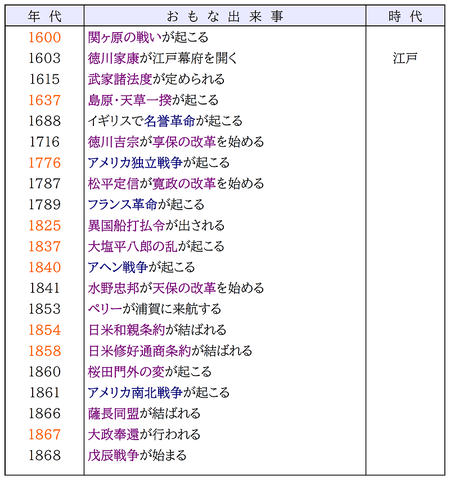 | 年 代 | お も な 出 来 事 | 時 代 |
|---|---|---|
| 1600 | 関ヶ原の戦いが起こる | |
| 1603 | 徳川家康が江戸幕府を開く | 江戸 |
| 1615 | 武家諸法度が定められる | |
| 1637 | 島原・天草一揆が起こる | |
| 1688 | イギリスで名誉革命が起こる | |
| 1716 | 徳川吉宗が享保の改革を始める | |
| 1776 | アメリカ独立戦争が起こる | |
| 1787 | 松平定信が寛政の改革を始める | |
| 1789 | フランス革命が起こる | |
| 1825 | 異国船打払令が出される | |
| 1837 | 大塩平八郎の乱が起こる | |
| 1840 | アヘン戦争が起こる | |
| 1841 | 水野忠邦が天保の改革を始める | |
| 1853 | ペリーが浦賀に来航する | |
| 1854 | 日米和親条約が結ばれる | |
| 1858 | 日米修好通商条約が結ばれる | |
| 1860 | 桜田門外の変が起こる | |
| 1861 | アメリカ南北戦争が起こる | |
| 1866 | 薩長同盟が結ばれる | |
| 1867 | 大政奉還が行われる | |
| 1868 | 戊辰戦争が始まる | |